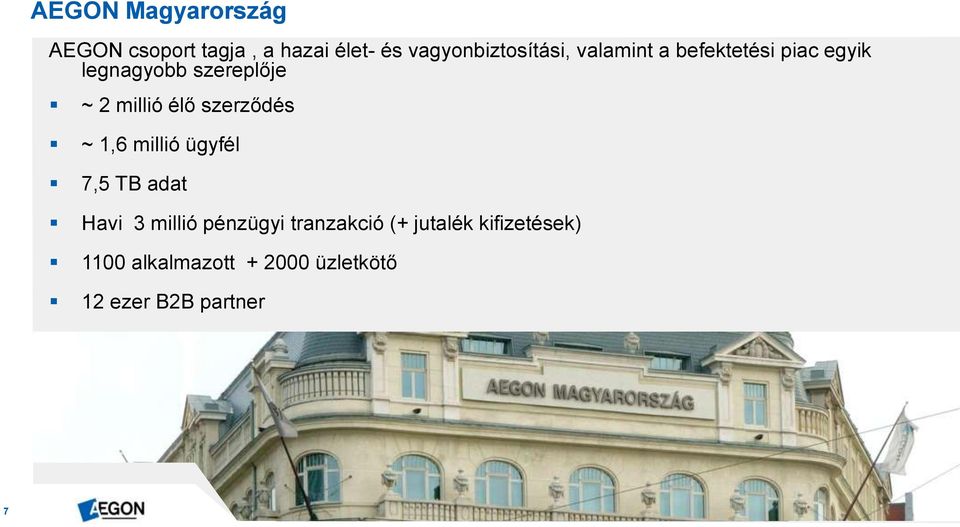 AEGON Magyarország

AEGON csoport tagja , a hazai élet- és vagyonbiztosítási, valamint a befektetési piac egyik legnagyobb szereplője

▪ ~ 2 millió élő szerződés

▪ ~ 1,6 millió ügyfél

▪ 7,5 TB adat

▪ Havi 3 millió pénzügyi tranzakció (+ jutalék kifizetések)

▪ 1100 alkalmazott + 2000 üzletkötő

▪ 12 ezer B2B partner

AEGON MAGYARORSZÁG

7

AEGON